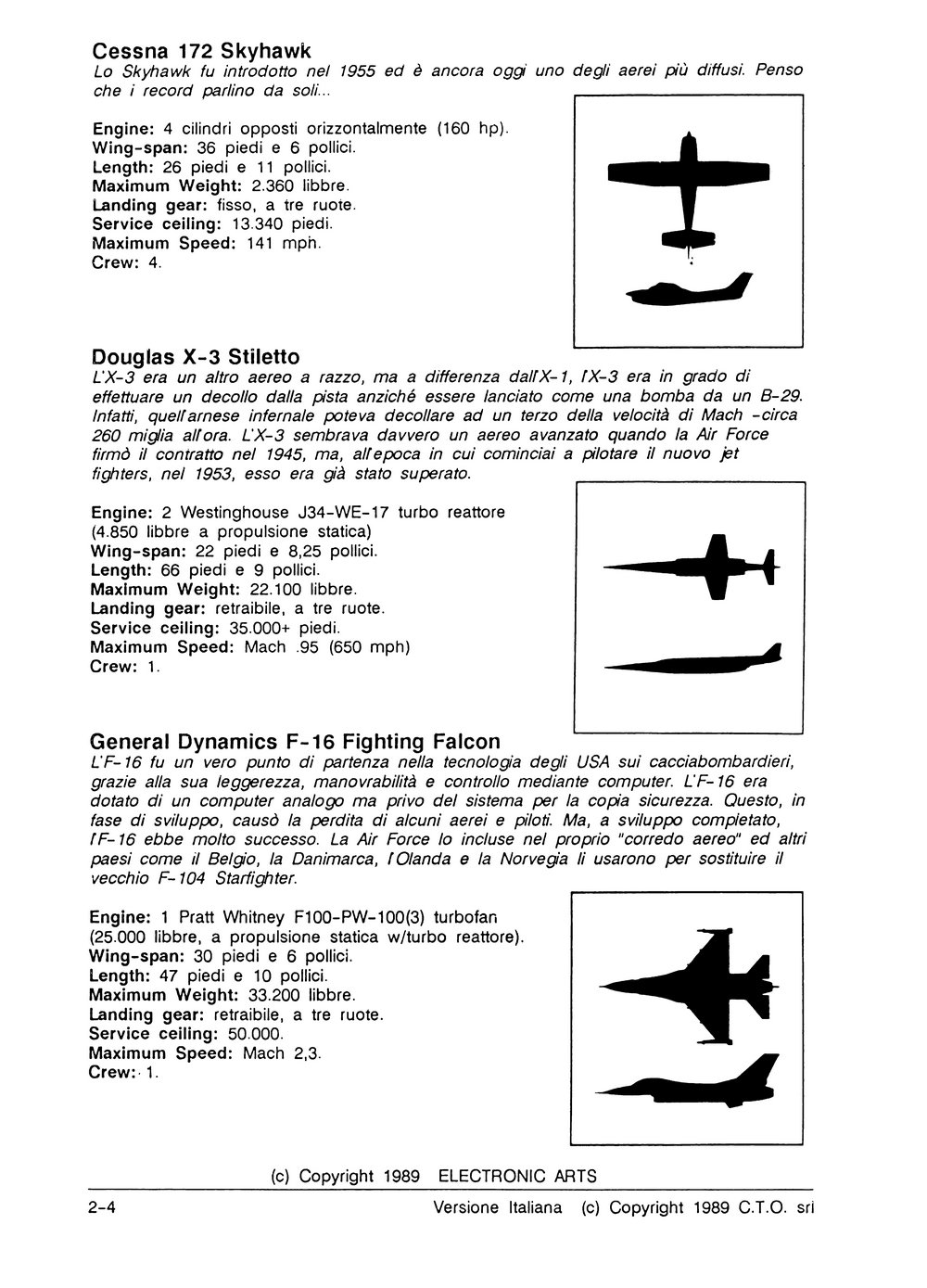 Cessna 172 Skyhawk
Lo Skyhawk fu introdotto nel 1955 ed è ancora oggi uno degli aerei più diffusi. Penso che i record parlino da soli...

Engine: 4 cilindri opposti orizzontalmente (160 hp).
Wing-span: 36 piedi e 6 pollici.
Length: 26 piedi e 11 pollici.
Maximum Weight: 2.360 libbre.
Landing gear: fisso, a tre ruote.
Service ceiling: 13.340 piedi.
Maximum Speed: 141 mph.
Crew: 4.

Douglas X-3 Stiletto
L'X-3 era un altro aereo a razzo, ma a differenza dall'X-1, l'X-3 era in grado di effettuare un decollo dalla pista anziché essere lanciato come una bomba da un B-29. Infatti, quell'arnese infernale poteva decollare ad un terzo della velocità di Mach -circa 260 miglia all'ora. L'X-3 sembrava davvero un aereo avanzato quando la Air Force firmò il contratto nel 1945, ma, all'epoca in cui cominciai a pilotare il nuovo jet fighters, nel 1953, esso era già stato superato.

Engine: 2 Westinghouse J34-WE-17 turbo reattore (4.850 libbre a propulsione statica)
Wing-span: 22 piedi e 8,25 pollici.
Length: 66 piedi e 9 pollici.
Maximum Weight: 22.100 libbre.
Landing gear: retraibile, a tre ruote.
Service ceiling: 35.000+ piedi.
Maximum Speed: Mach .95 (650 mph)
Crew: 1.

General Dynamics F-16 Fighting Falcon
L'F-16 fu un vero punto di partenza nella tecnologia degli USA sui cacciabombardieri, grazie alla sua leggerezza, manovrabilità e controllo mediante computer. L'F-16 era dotato di un computer analogo ma privo del sistema per la copia sicurezza. Questo, in fase di sviluppo, causò la perdita di alcuni aerei e piloti. Ma, a sviluppo completato, l'F-16 ebbe molto successo. La Air Force lo incluse nel proprio "corredo aereo" ed altri paesi come il Belgio, la Danimarca, l'Olanda e la Norvegia li usarono per sostituire il vecchio F-104 Starfighter.

Engine: 1 Pratt Whitney F100-PW-100(3) turbofan (25.000 libbre, a propulsione statica w/turbo reattore).
Wing-span: 30 piedi e 6 pollici.
Length: 47 piedi e 10 pollici.
Maximum Weight: 33.200 libbre.
Landing gear: retraibile, a tre ruote.
Service ceiling: 50.000.
Maximum Speed: Mach 2,3.
Crew: 1.

(c) Copyright 1989 ELECTRONIC ARTS

2-4 Versione Italiana (c) Copyright 1989 C.T.O. srl